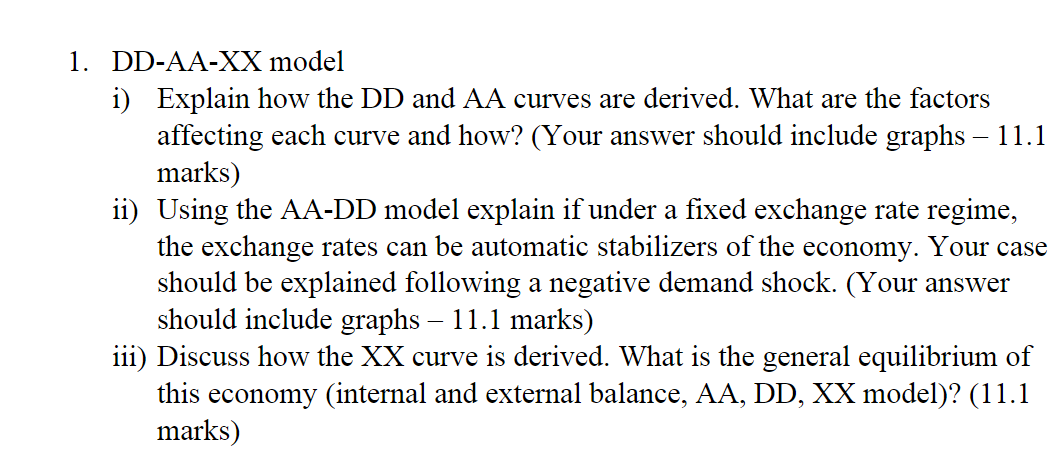 1. DD-AA-XX model

i) Explain how the DD and AA curves are derived. What are the factors affecting each curve and how? (Your answer should include graphs – 11.1 marks)

ii) Using the AA-DD model explain if under a fixed exchange rate regime, the exchange rates can be automatic stabilizers of the economy. Your case should be explained following a negative demand shock. (Your answer should include graphs – 11.1 marks)

iii) Discuss how the XX curve is derived. What is the general equilibrium of this economy (internal and external balance, AA, DD, XX model)? (11.1 marks)